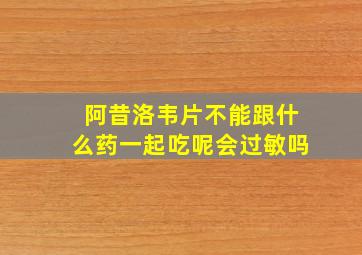 阿昔洛韦片不能跟什么药一起吃呢会过敏吗